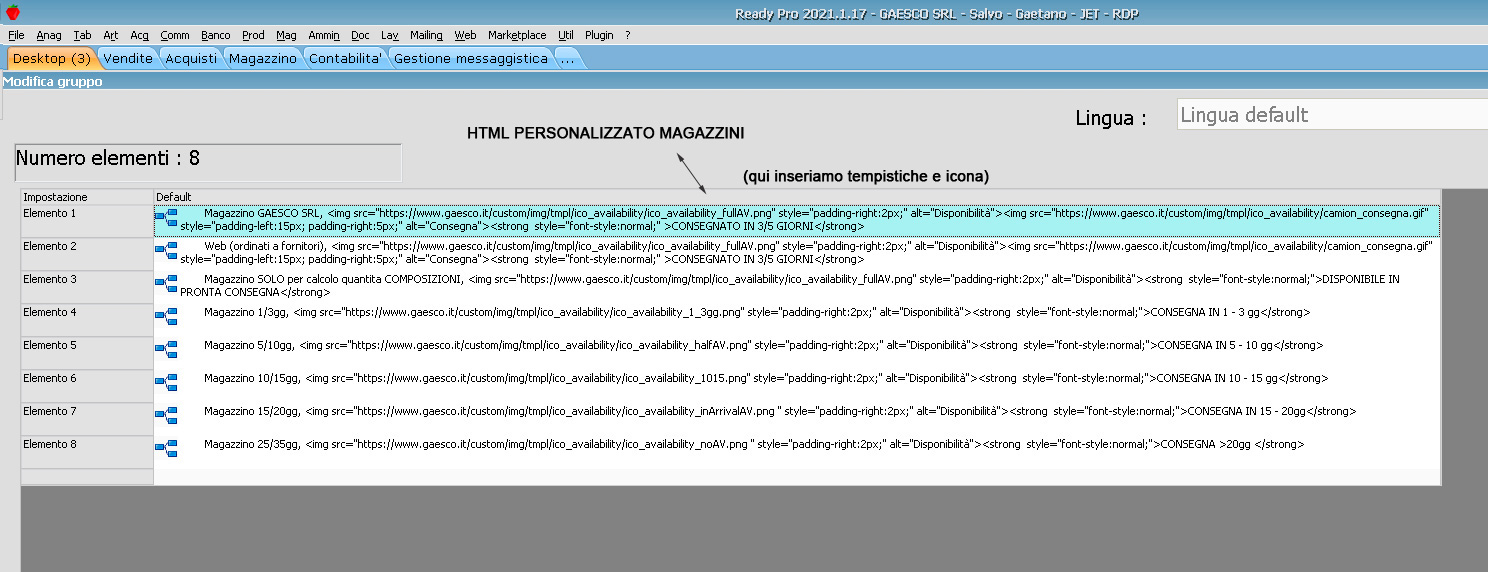 Ready Pro 2021.1.17 - GAESCO SRL - Salvo - Gaetano - JET - RDP

File Anag Tab Art Acq Comm Banco Prod Mag Ammin Doc Lav Mailing Web Marketplace Util Plugin ?

Desktop (3) Vendite Acquisti Magazzino Contabilita' Gestione messaggistica ...

Modifica gruppo

Lingua : Lingua default

HTML PERSONALIZZATO MAGAZZINI

Numero elementi : 8

(qui inseriamo tempistiche e icona)

| Impostazione | Default |
|---|---|
| Elemento 1 | Magazzino GAESCO SRL, <img src="https://www.gaesco.it/custom/img/tmpl/ico_availability/ico_availability_fullAV.png" style="padding-right:2px;" alt="Disponibilità"><img src="https://www.gaesco.it/custom/img/tmpl/ico_availability/camion_consegna.gif" style="padding-left:15px; padding-right:5px;" alt="Consegna"><strong style="font-style:normal;" >CONSEGNATO IN 3/5 GIORNI</strong> |
| Elemento 2 | Web (ordinati a fornitori), <img src="https://www.gaesco.it/custom/img/tmpl/ico_availability/ico_availability_fullAV.png" style="padding-right:2px;" alt="Disponibilità"><img src="https://www.gaesco.it/custom/img/tmpl/ico_availability/camion_consegna.gif" style="padding-left:15px; padding-right:5px;" alt="Consegna"><strong style="font-style:normal;" >CONSEGNATO IN 3/5 GIORNI</strong> |
| Elemento 3 | Magazzino SOLO per calcolo quantita COMPOSIZIONI, <img src="https://www.gaesco.it/custom/img/tmpl/ico_availability/ico_availability_fullAV.png" style="padding-right:2px;" alt="Disponibilità"><strong style="font-style:normal;">DISPONIBILE IN PRONTA CONSEGNA</strong> |
| Elemento 4 | Magazzino 1/3gg, <img src="https://www.gaesco.it/custom/img/tmpl/ico_availability/ico_availability_1_3gg.png" style="padding-right:2px;" alt="Disponibilità"><strong style="font-style:normal;">CONSEGNA IN 1 - 3 gg</strong> |
| Elemento 5 | Magazzino 5/10gg, <img src="https://www.gaesco.it/custom/img/tmpl/ico_availability/ico_availability_halfAV.png" style="padding-right:2px;" alt="Disponibilità"><strong style="font-style:normal;">CONSEGNA IN 5 - 10 gg</strong> |
| Elemento 6 | Magazzino 10/15gg, <img src="https://www.gaesco.it/custom/img/tmpl/ico_availability/ico_availability_1015.png" style="padding-right:2px;" alt="Disponibilità"><strong style="font-style:normal;">CONSEGNA IN 10 - 15 gg</strong> |
| Elemento 7 | Magazzino 15/20gg, <img src="https://www.gaesco.it/custom/img/tmpl/ico_availability/ico_availability_inArrivalAV.png " style="padding-right:2px;" alt="Disponibilità"><strong style="font-style:normal;">CONSEGNA IN 15 - 20gg</strong> |
| Elemento 8 | Magazzino 25/35gg, <img src="https://www.gaesco.it/custom/img/tmpl/ico_availability/ico_availability_noAV.png " style="padding-right:2px;" alt="Disponibilità"><strong style="font-style:normal;">CONSEGNA >20gg </strong> |